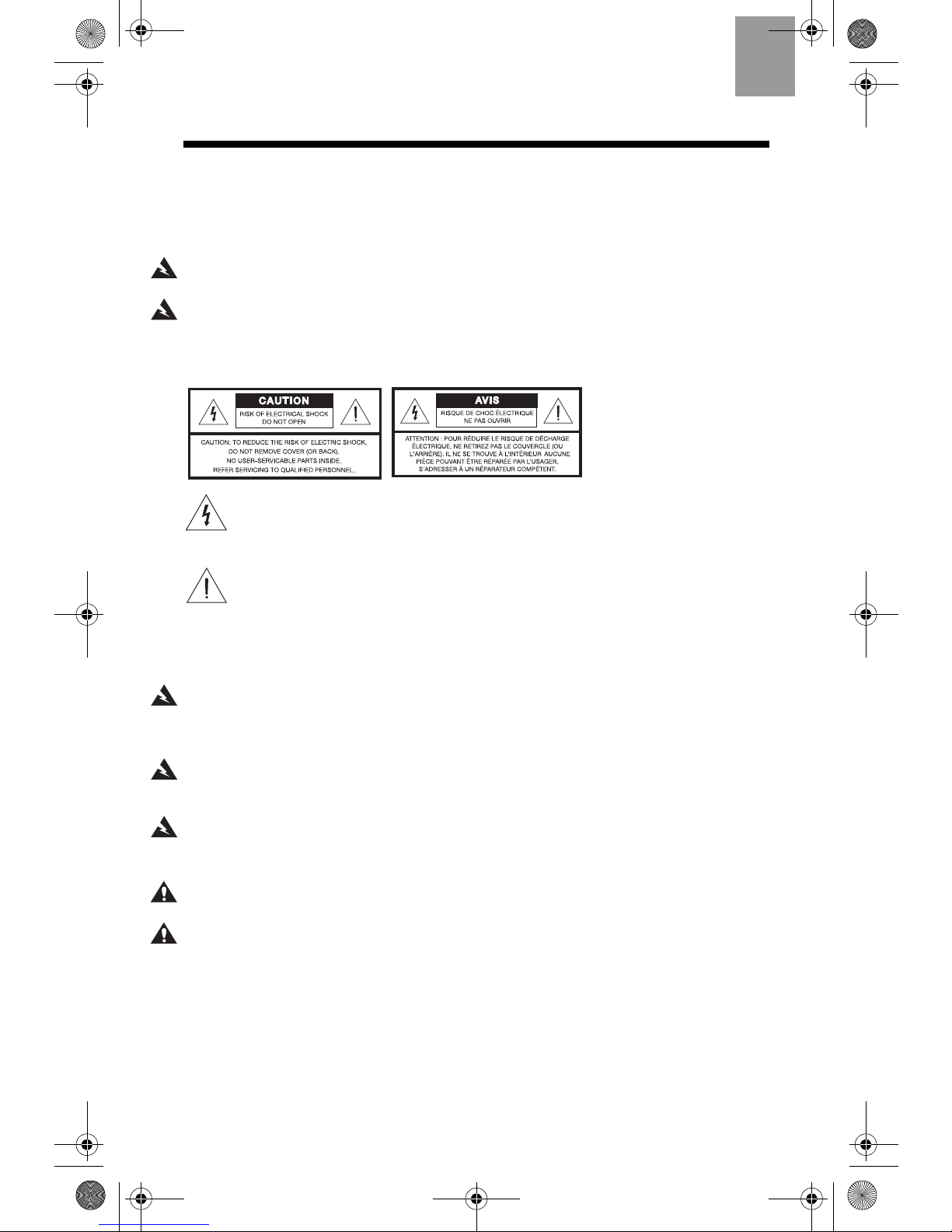 CAUTION

RISK OF ELECTRICAL SHOCK DO NOT OPEN

CAUTION: TO REDUCE THE RISK OF ELECTRIC SHOCK, DO NOT REMOVE COVER (OR BACK). NO USER-SERVICABLE PARTS INSIDE. REFER SERVICING TO QUALIFIED PERSONNEL.

AVIS

RISQUE DE CHOC ÉLECTRIQUE NE PAS OUVRIR

ATTENTION : POUR RÉDUIRE LE RISQUE DE DÉCHARGE ÉLECTRIQUE, NE RETIREZ PAS LE COUVERCLE (OU L'ARRIÈRE). IL NE SE TROUVE À L'INTÉRIEUR AUCUNE PIÈCE POUVANT ÊTRE RÉPARÉE PAR L'USAGER. S'ADRESSER À UN RÉPARATEUR COMPÉTENT.